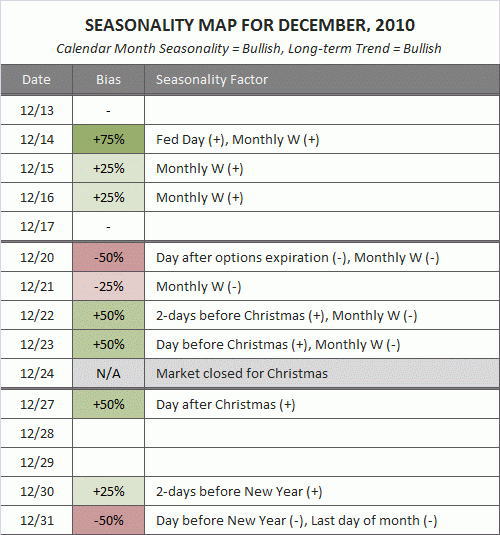 SEASONALITY MAP FOR DECEMBER, 2010

Calendar Month Seasonality = Bullish, Long-term Trend = Bullish

| Date | Bias | Seasonality Factor |
|---|---|---|
| 12/13 | - | |
| 12/14 | +75% | Fed Day (+), Monthly W (+) |
| 12/15 | +25% | Monthly W (+) |
| 12/16 | +25% | Monthly W (+) |
| 12/17 | - | |
| 12/20 | -50% | Day after options expiration (-), Monthly W (-) |
| 12/21 | -25% | Monthly W (-) |
| 12/22 | +50% | 2-days before Christmas (+), Monthly W (-) |
| 12/23 | +50% | Day before Christmas (+), Monthly W (-) |
| 12/24 | N/A | Market closed for Christmas |
| 12/27 | +50% | Day after Christmas (+) |
| 12/28 | | |
| 12/29 | | |
| 12/30 | +25% | 2-days before New Year (+) |
| 12/31 | -50% | Day before New Year (-), Last day of month (-) |